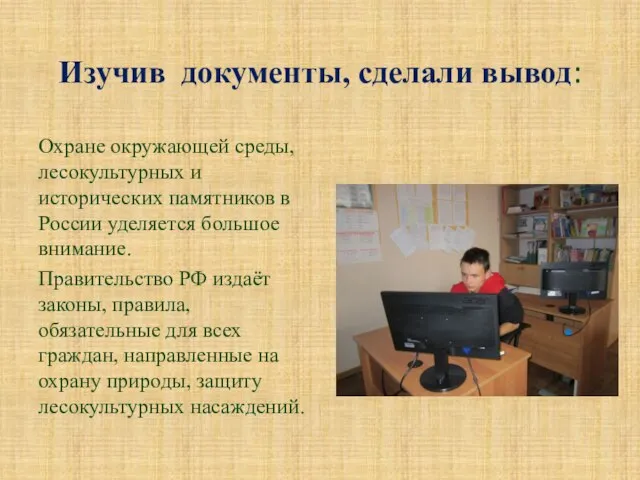 Изучив документы, сделали вывод:

Охране окружающей среды, лесокультурных и исторических памятников в России уделяется большое внимание.

Правительство РФ издаёт законы, правила, обязательные для всех граждан, направленные на охрану природы, защиту лесокультурных насаждений.